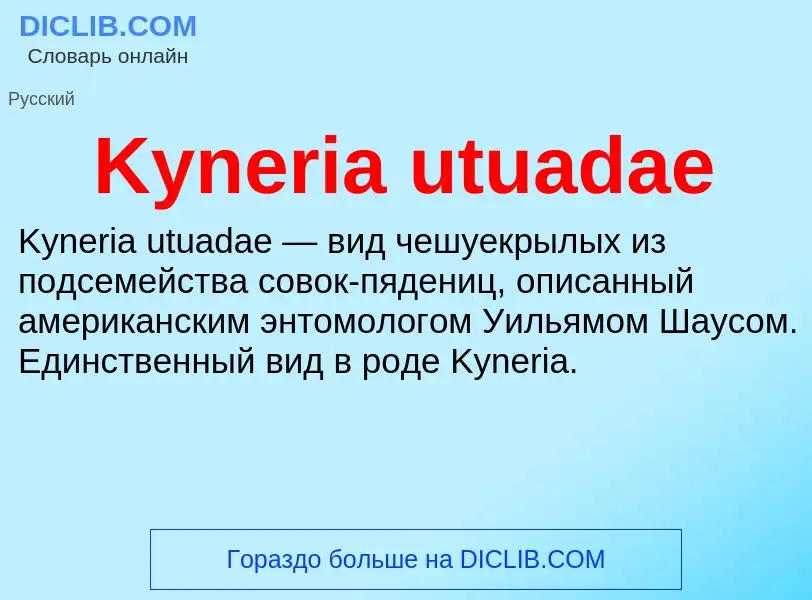 DICLIB.COM
Словарь онлайн

Русский

Kyneria utuadae

Kyneria utuadae — вид чешуекрылых из подсемейства совок-пядениц, описанный американским энтомологом Уильямом Шаусом. Единственный вид в роде Kyneria.

Гораздо больше на DICLIB.COM